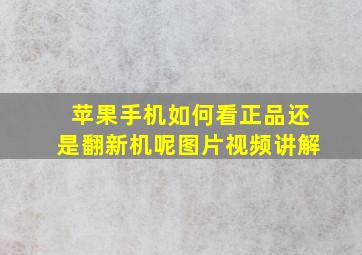 苹果手机如何看正品还是翻新机呢图片视频讲解